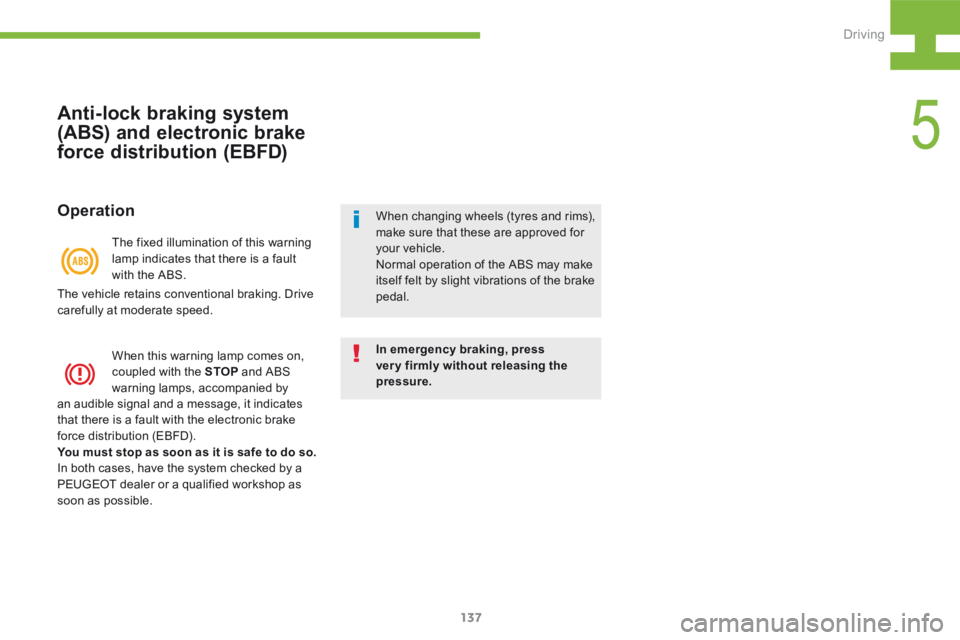 Driving

5

Anti-lock braking system (ABS) and electronic brake force distribution (EBFD)

Operation

ABS

The fixed illumination of this warning lamp indicates that there is a fault with the ABS.

The vehicle retains conventional braking. Drive carefully at moderate speed.

When this warning lamp comes on, coupled with the STOP and ABS warning lamps, accompanied by an audible signal and a message, it indicates that there is a fault with the electronic brake force distribution (EBFD).
You must stop as soon as it is safe to do so.
In both cases, have the system checked by a PEUGEOT dealer or a qualified workshop as soon as possible.

When changing wheels (tyres and rims), make sure that these are approved for your vehicle.
Normal operation of the ABS may make itself felt by slight vibrations of the brake pedal.

In emergency braking, press very firmly without releasing the pressure.

137

carmanualsonline.info